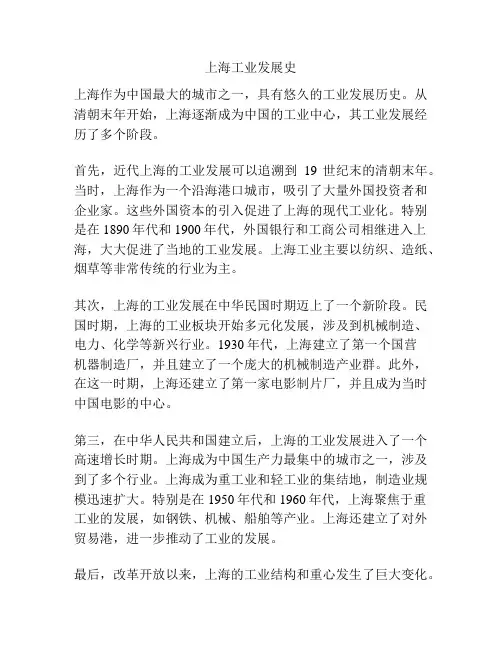 上海工业发展史

上海作为中国最大的城市之一，具有悠久的工业发展历史。从清朝末年开始，上海逐渐成为中国的工业中心，其工业发展经历了多个阶段。

首先，近代上海的工业发展可以追溯到 19 世纪末的清朝末年。当时，上海作为一个沿海港口城市，吸引了大量外国投资者和企业家。这些外国资本的引入促进了上海的现代工业化。特别是在 1890 年代和 1900 年代，外国银行和工商公司相继进入上海，大大促进了当地的工业发展。上海工业主要以纺织、造纸、烟草等非常传统的行业为主。

其次，上海的工业发展在中华民国时期迈上了一个新阶段。民国时期，上海的工业板块开始多元化发展，涉及到机械制造、电力、化学等新兴行业。1930 年代，上海建立了第一个国营机器制造厂，并且建立了一个庞大的机械制造产业群。此外，在这一时期，上海还建立了第一家电影制片厂，并且成为当时中国电影的中心。

第三，在中华人民共和国建立后，上海的工业发展进入了一个高速增长时期。上海成为中国生产力最集中的城市之一，涉及到了多个行业。上海成为重工业和轻工业的集结地，制造业规模迅速扩大。特别是在 1950 年代和 1960 年代，上海聚焦于重工业的发展，如钢铁、机械、船舶等产业。上海还建立了对外贸易港，进一步推动了工业的发展。

最后，改革开放以来，上海的工业结构和重心发生了巨大变化。